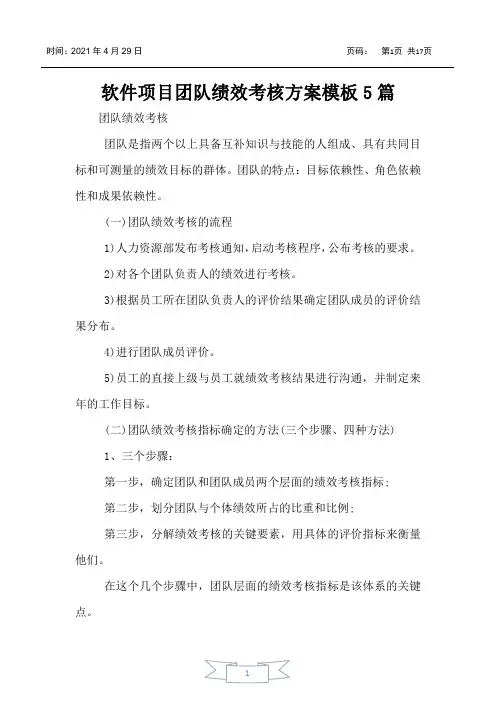 时间：2021 年 4 月 29 日　　　　页码：　第1页 共17页

软件项目团队绩效考核方案模板 5 篇

团队绩效考核

团队是指两个以上具备互补知识与技能的人组成、具有共同目标和可测量的绩效目标的群体。团队的特点：目标依赖性、角色依赖性和成果依赖性。

(一)团队绩效考核的流程

1)人力资源部发布考核通知，启动考核程序，公布考核的要求。

2)对各个团队负责人的绩效进行考核。

3)根据员工所在团队负责人的评价结果确定团队成员的评价结果分布。

4)进行团队成员评价。

5)员工的直接上级与员工就绩效考核结果进行沟通，并制定来年的工作目标。

(二)团队绩效考核指标确定的方法(三个步骤、四种方法)

1、三个步骤：

第一步，确定团队和团队成员两个层面的绩效考核指标；

第二步，划分团队与个体绩效所占的比重和比例；

第三步，分解绩效考核的关键要素，用具体的评价指标来衡量他们。

在这个几个步骤中，团队层面的绩效考核指标是该体系的关键点。

1